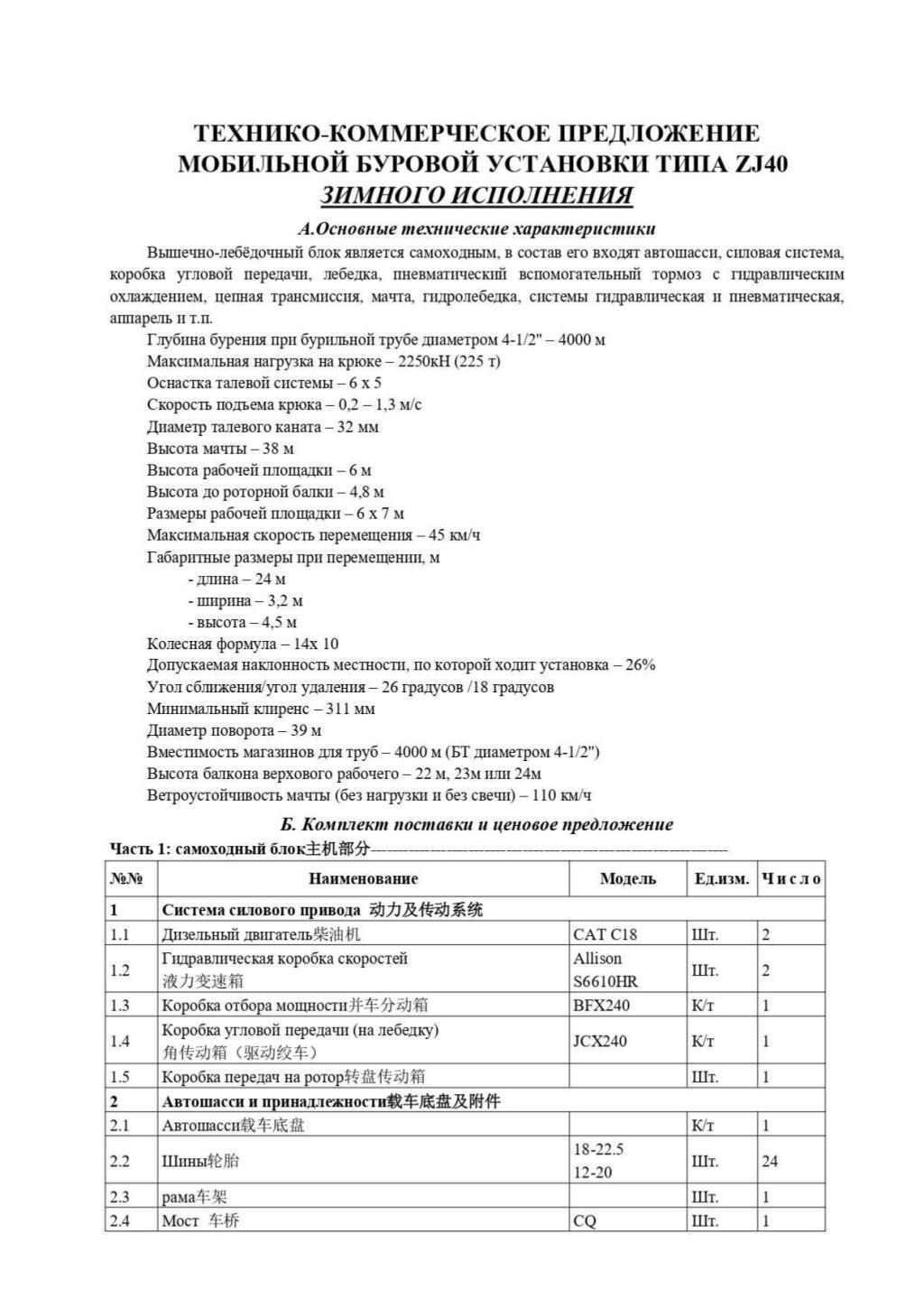 ТЕХНИКО-КОММЕРЧЕСКОЕ ПРЕДЛОЖЕНИЕ МОБИЛЬНОЙ БУРОВОЙ УСТАНОВКИ ТИПА ZJ40
ЗИМНОГО ИСПОЛНЕНИЯ

А.Основные технические характеристики

Вышечно-лебёдочный блок является самоходным, в состав его входят автошасси, силовая система, коробка угловой передачи, лебедка, пневматический вспомогательный тормоз с гидравлическим охлаждением, цепная трансмиссия, мачта, гидролебедка, системы гидравлическая и пневматическая, аппарель и т.п.

Глубина бурения при бурильной трубе диаметром 4-1/2" – 4000 м
Максимальная нагрузка на крюке – 2250кН (225 т)
Оснастка талевой системы – 6 х 5
Скорость подъема крюка – 0,2 – 1,3 м/с
Диаметр талевого каната – 32 мм
Высота мачты – 38 м
Высота рабочей площадки – 6 м
Высота до роторной балки – 4,8 м
Размеры рабочей площадки – 6 х 7 м
Максимальная скорость перемещения – 45 км/ч
Габаритные размеры при перемещении, м
- длина – 24 м
- ширина – 3,2 м
- высота – 4,5 м
Колесная формула – 14х 10
Допускаемая наклонность местности, по которой ходит установка – 26%
Угол сближения/угол удаления – 26 градусов /18 градусов
Минимальный клиренс – 311 мм
Диаметр поворота – 39 м
Вместимость магазинов для труб – 4000 м (БТ диаметром 4-1/2")
Высота балкона верхового рабочего – 22 м, 23м или 24м
Ветроустойчивость мачты (без нагрузки и без свечи) – 110 км/ч

Б. Комплект поставки и ценовое предложение

Часть 1: самоходный блок主机部分------------------------------------------------------------------

| №№ | Наименование | Модель | Ед.изм. | Число |
|---|---|---|---|---|
| 1 | Система силового привода 动力及传动系统 | | | |
| 1.1 | Дизельный двигатель柴油机 | CAT C18 | Шт. | 2 |
| 1.2 | Гидравлическая коробка скоростей 液力变速箱 | Allison S6610HR | Шт. | 2 |
| 1.3 | Коробка отбора мощности并车分动箱 | BFX240 | К/т | 1 |
| 1.4 | Коробка угловой передачи (на лебедку) 角传动箱（驱动绞车） | JCX240 | К/т | 1 |
| 1.5 | Коробка передач на ротор转盘传动箱 | | Шт. | 1 |
| 2 | Автошасси и принадлежности载车底盘及附件 | | | |
| 2.1 | Автошасси载车底盘 | | К/т | 1 |
| 2.2 | Шины轮胎 | 18-22.5 12-20 | Шт. | 24 |
| 2.3 | рама车架 | | Шт. | 1 |
| 2.4 | Мост 车桥 | CQ | Шт. | 1 |